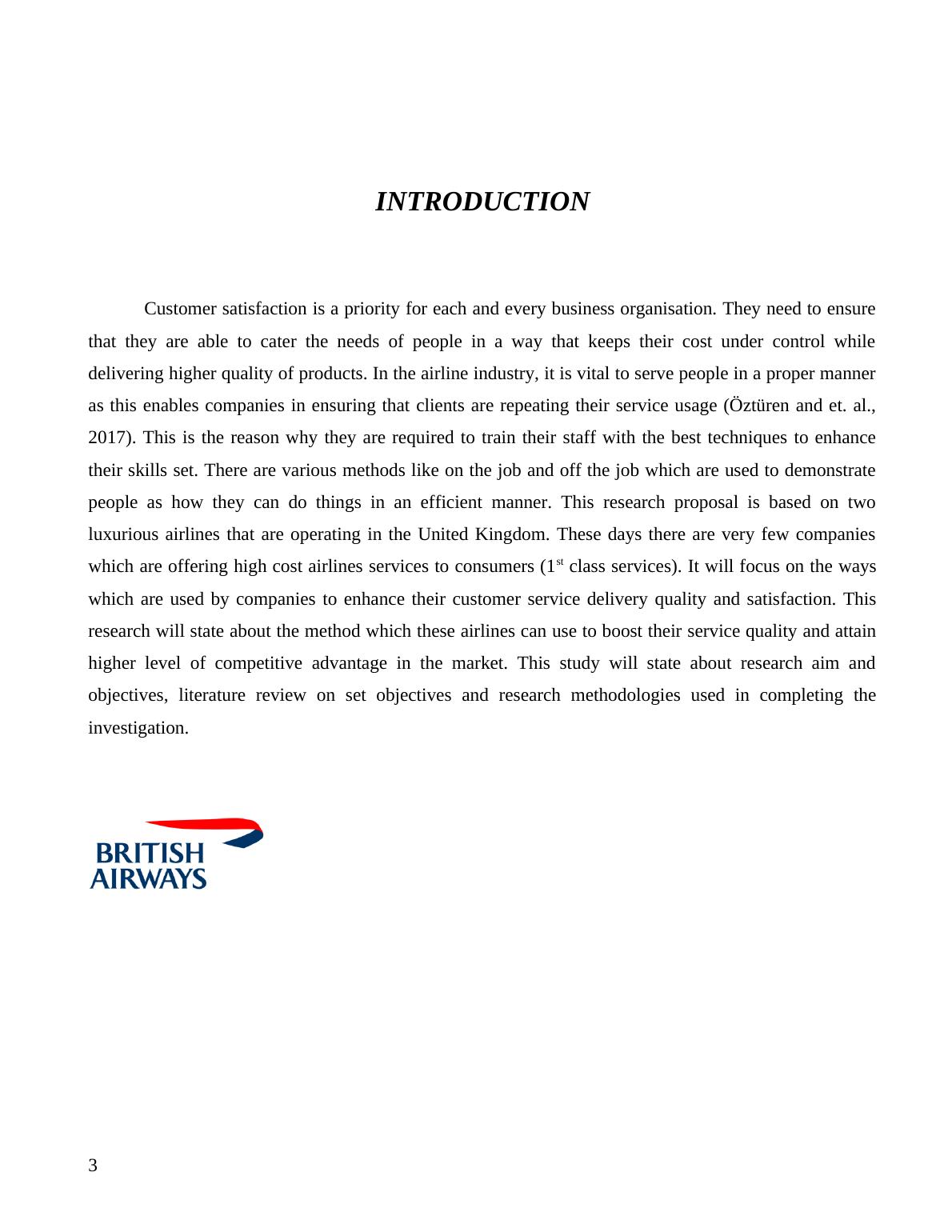 INTRODUCTION

Customer satisfaction is a priority for each and every business organisation. They need to ensure that they are able to cater the needs of people in a way that keeps their cost under control while delivering higher quality of products. In the airline industry, it is vital to serve people in a proper manner as this enables companies in ensuring that clients are repeating their service usage (Öztüren and et. al., 2017). This is the reason why they are required to train their staff with the best techniques to enhance their skills set. There are various methods like on the job and off the job which are used to demonstrate people as how they can do things in an efficient manner. This research proposal is based on two luxurious airlines that are operating in the United Kingdom. These days there are very few companies which are offering high cost airlines services to consumers ($1^{st}$ class services). It will focus on the ways which are used by companies to enhance their customer service delivery quality and satisfaction. This research will state about the method which these airlines can use to boost their service quality and attain higher level of competitive advantage in the market. This study will state about research aim and objectives, literature review on set objectives and research methodologies used in completing the investigation.

BRITISH
AIRWAYS

3